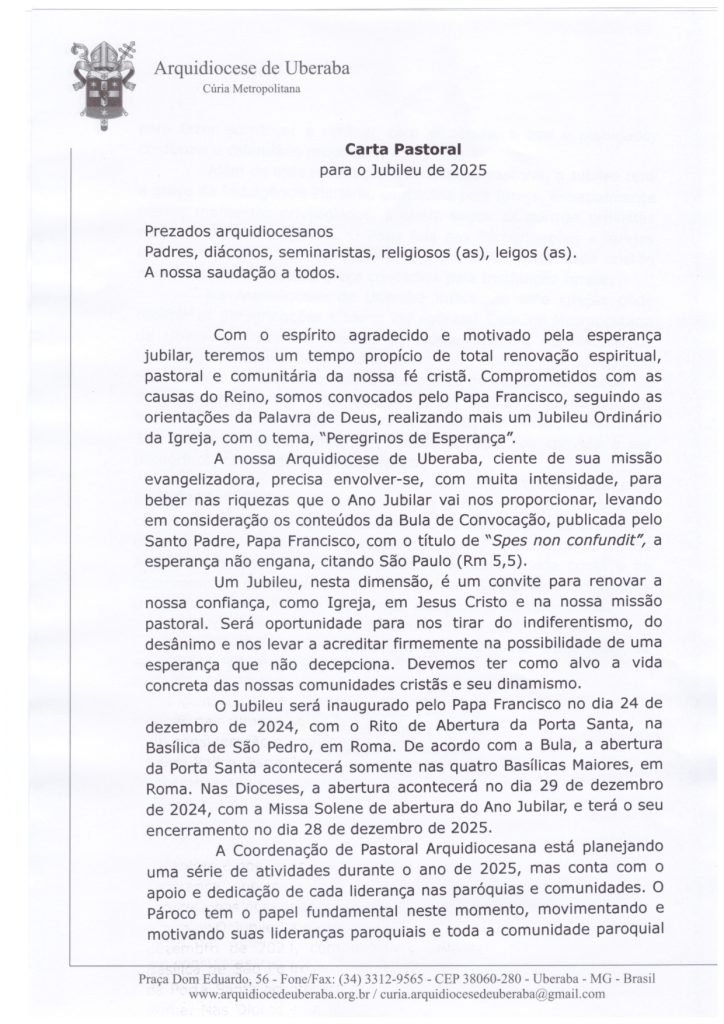 Arquidiocese de Uberaba
Cúria Metropolitana

Carta Pastoral
para o Jubileu de 2025

Prezados arquidiocesanos
Padres, diáconos, seminaristas, religiosos (as), leigos (as).
A nossa saudação a todos.

Com o espírito agradecido e motivado pela esperança jubilar, teremos um tempo propício de total renovação espiritual, pastoral e comunitária da nossa fé cristã. Comprometidos com as causas do Reino, somos convocados pelo Papa Francisco, seguindo as orientações da Palavra de Deus, realizando mais um Jubileu Ordinário da Igreja, com o tema, "Peregrinos de Esperança".

A nossa Arquidiocese de Uberaba, ciente de sua missão evangelizadora, precisa envolver-se, com muita intensidade, para beber nas riquezas que o Ano Jubilar vai nos proporcionar, levando em consideração os conteúdos da Bula de Convocação, publicada pelo Santo Padre, Papa Francisco, com o título de "Spes non confundit", a esperança não engana, citando São Paulo (Rm 5,5).

Um Jubileu, nesta dimensão, é um convite para renovar a nossa confiança, como Igreja, em Jesus Cristo e na nossa missão pastoral. Será oportunidade para nos tirar do indiferentismo, do desânimo e nos levar a acreditar firmemente na possibilidade de uma esperança que não decepciona. Devemos ter como alvo a vida concreta das nossas comunidades cristãs e seu dinamismo.

O Jubileu será inaugurado pelo Papa Francisco no dia 24 de dezembro de 2024, com o Rito de Abertura da Porta Santa, na Basílica de São Pedro, em Roma. De acordo com a Bula, a abertura da Porta Santa acontecerá somente nas quatro Basílicas Maiores, em Roma. Nas Dioceses, a abertura acontecerá no dia 29 de dezembro de 2024, com a Missa Solene de abertura do Ano Jubilar, e terá o seu encerramento no dia 28 de dezembro de 2025.

A Coordenação de Pastoral Arquidiocesana está planejando uma série de atividades durante o ano de 2025, mas conta com o apoio e dedicação de cada liderança nas paróquias e comunidades. O Pároco tem o papel fundamental neste momento, movimentando e motivando suas lideranças paroquiais e toda a comunidade paroquial

Praça Dom Eduardo, 56 - Fone/Fax: (34) 3312-9565 - CEP 38060-280 - Uberaba - MG - Brasil
www.arquidiocedeuberaba.org.br / curia.arquidiocesedeuberaba@gmail.com